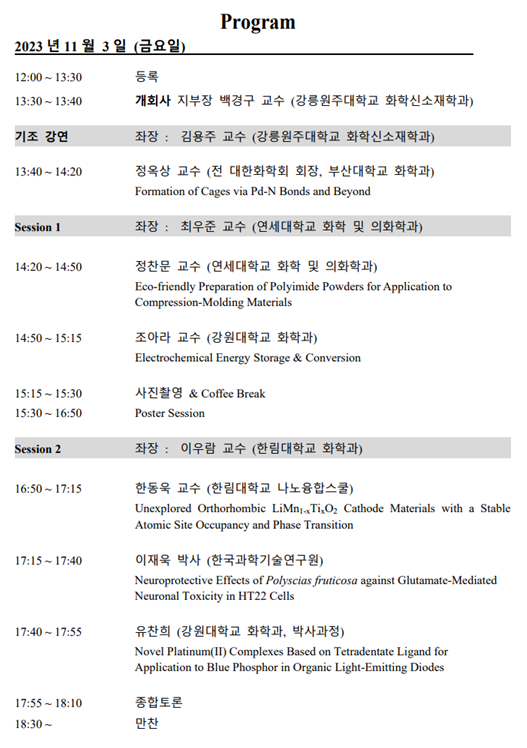 Program

2023 년 11 월 3 일 (금요일)

12:00 ~ 13:30 등록

13:30 ~ 13:40 개회사 지부장 백경구 교수 (강릉원주대학교 화학신소재학과)

기조 강연 좌장 : 김용주 교수 (강릉원주대학교 화학신소재학과)

13:40 ~ 14:20 정옥상 교수 (전 대한화학회 회장, 부산대학교 화학과)
Formation of Cages via Pd-N Bonds and Beyond

Session 1 좌장 : 최우준 교수 (연세대학교 화학 및 의화학과)

14:20 ~ 14:50 정찬문 교수 (연세대학교 화학 및 의화학과)
Eco-friendly Preparation of Polyimide Powders for Application to Compression-Molding Materials

14:50 ~ 15:15 조아라 교수 (강원대학교 화학과)
Electrochemical Energy Storage & Conversion

15:15 ~ 15:30 사진촬영 & Coffee Break

15:30 ~ 16:50 Poster Session

Session 2 좌장 : 이우람 교수 (한림대학교 화학과)

16:50 ~ 17:15 한동욱 교수 (한림대학교 나노융합스쿨)
Unexplored Orthorhombic $LiMn_{1-x}Ti_xO_2$ Cathode Materials with a Stable Atomic Site Occupancy and Phase Transition

17:15 ~ 17:40 이재욱 박사 (한국과학기술연구원)
Neuroprotective Effects of Polyscias fruticosa against Glutamate-Mediated Neuronal Toxicity in HT22 Cells

17:40 ~ 17:55 유찬희 (강원대학교 화학과, 박사과정)
Novel Platinum(II) Complexes Based on Tetradentate Ligand for Application to Blue Phosphor in Organic Light-Emitting Diodes

17:55 ~ 18:10 종합토론

18:30 ~ 만찬